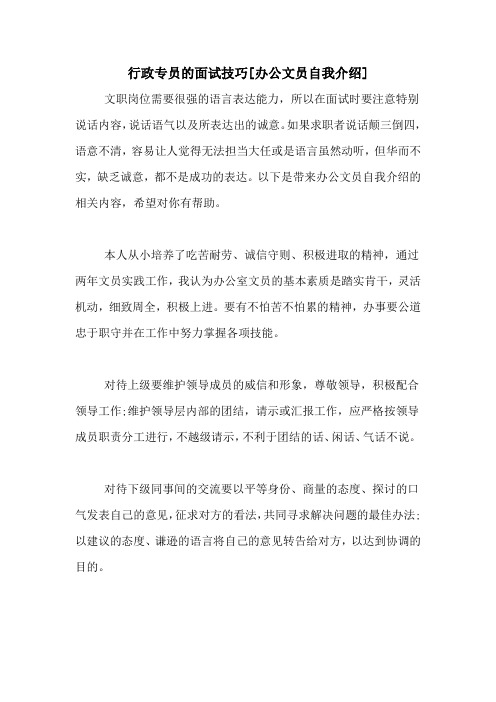 行政专员的面试技巧[办公文员自我介绍]

文职岗位需要很强的语言表达能力，所以在面试时要注意特别说话内容，说话语气以及所表达出的诚意。如果求职者说话颠三倒四，语意不清，容易让人觉得无法担当大任或是语言虽然动听，但华而不实，缺乏诚意，都不是成功的表达。以下是带来办公文员自我介绍的相关内容，希望对你有帮助。

本人从小培养了吃苦耐劳、诚信守则、积极进取的精神，通过两年文员实践工作，我认为办公室文员的基本素质是踏实肯干，灵活机动，细致周全，积极上进。要有不怕苦不怕累的精神，办事要公道忠于职守并在工作中努力掌握各项技能。

对待上级要维护领导成员的威信和形象，尊敬领导，积极配合领导工作;维护领导层内部的团结，请示或汇报工作，应严格按领导成员职责分工进行，不越级请示，不利于团结的话、闲话、气话不说。

对待下级同事间的交流要以平等身份、商量的态度、探讨的口气发表自己的意见，征求对方的看法，共同寻求解决问题的最佳办法;以建议的态度、谦逊的语言将自己的意见转告给对方，以达到协调的目的。